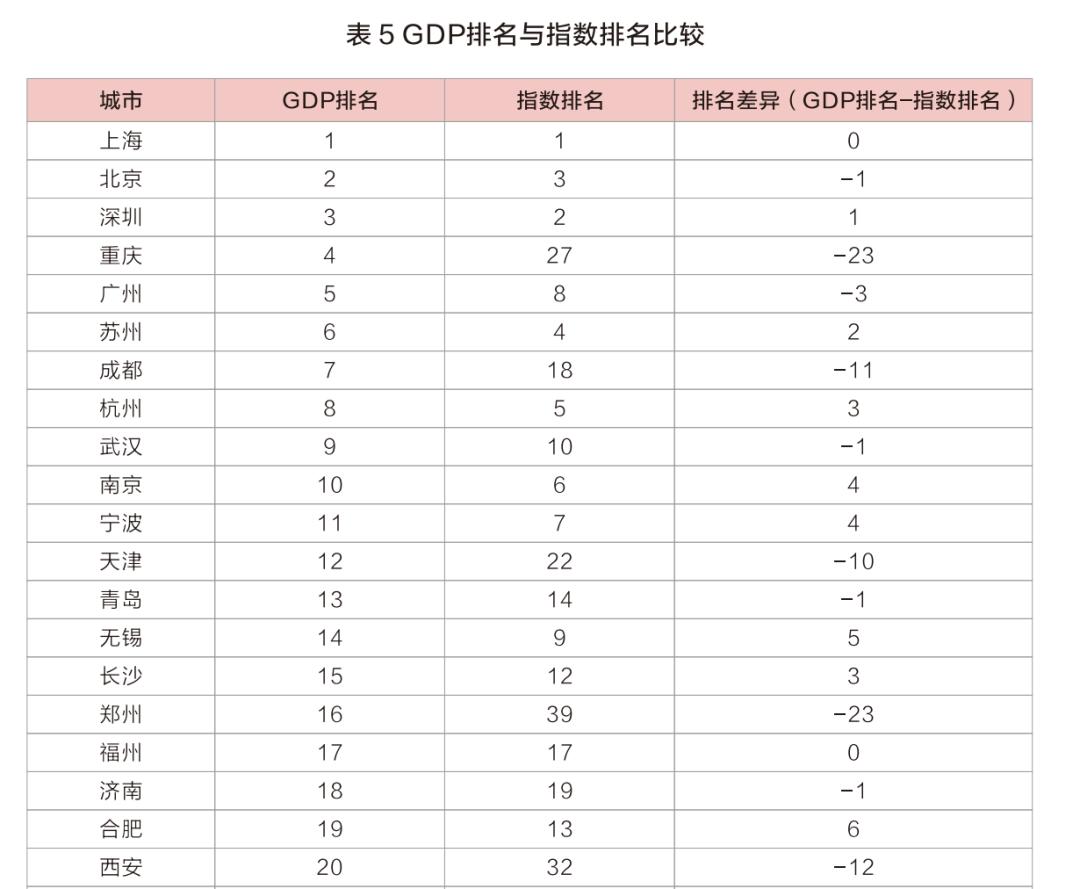 表5 GDP排名与指数排名比较

| 城市 | GDP排名 | 指数排名 | 排名差异（GDP排名-指数排名） |
|---|---|---|---|
| 上海 | 1 | 1 | 0 |
| 北京 | 2 | 3 | -1 |
| 深圳 | 3 | 2 | 1 |
| 重庆 | 4 | 27 | -23 |
| 广州 | 5 | 8 | -3 |
| 苏州 | 6 | 4 | 2 |
| 成都 | 7 | 18 | -11 |
| 杭州 | 8 | 5 | 3 |
| 武汉 | 9 | 10 | -1 |
| 南京 | 10 | 6 | 4 |
| 宁波 | 11 | 7 | 4 |
| 天津 | 12 | 22 | -10 |
| 青岛 | 13 | 14 | -1 |
| 无锡 | 14 | 9 | 5 |
| 长沙 | 15 | 12 | 3 |
| 郑州 | 16 | 39 | -23 |
| 福州 | 17 | 17 | 0 |
| 济南 | 18 | 19 | -1 |
| 合肥 | 19 | 13 | 6 |
| 西安 | 20 | 32 | -12 |